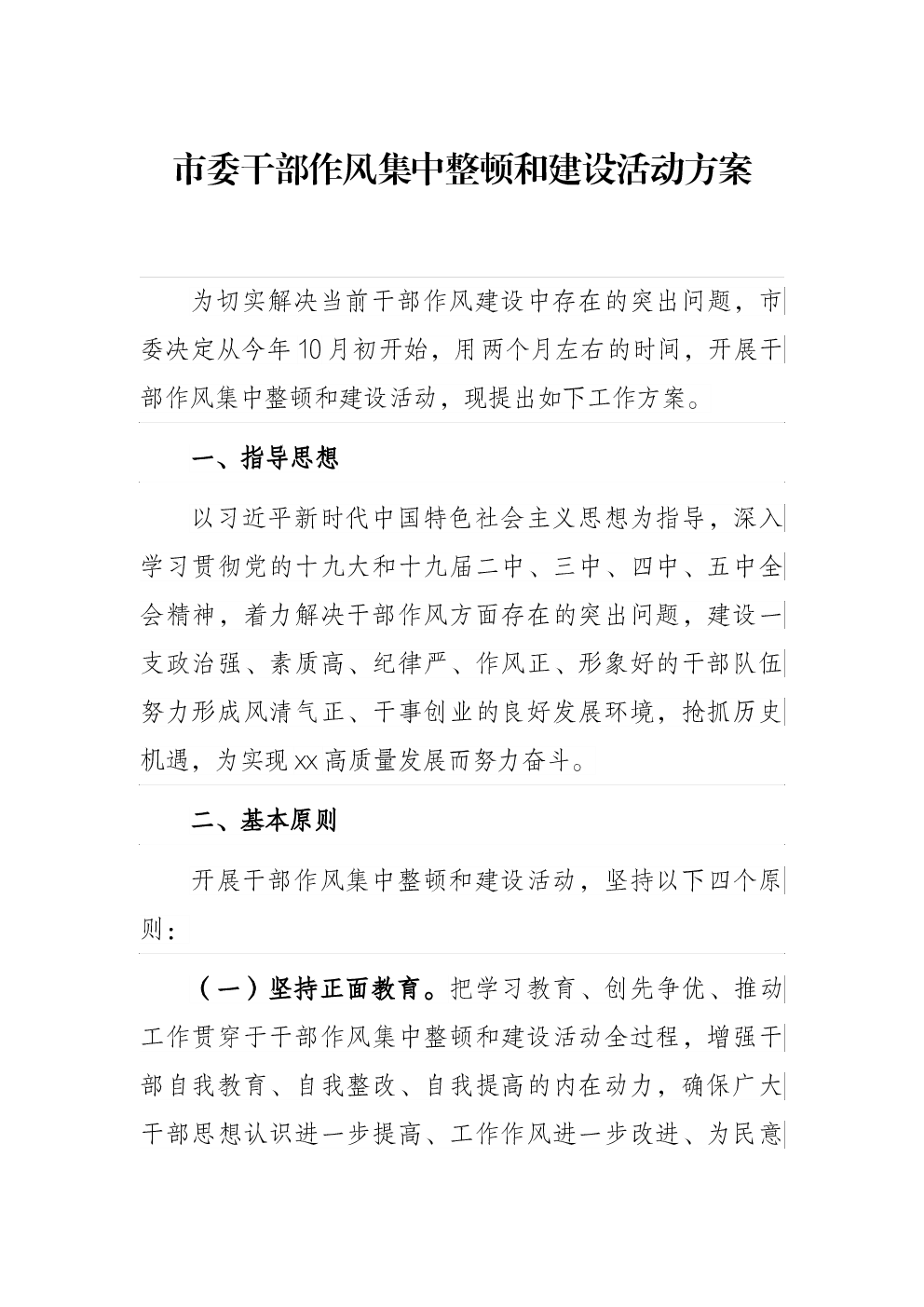 市委干部作风集中整顿和建设活动方案

为切实解决当前干部作风建设中存在的突出问题，市委决定从今年10月初开始，用两个月左右的时间，开展干部作风集中整顿和建设活动，现提出如下工作方案。

一、指导思想

以习近平新时代中国特色社会主义思想为指导，深入学习贯彻党的十九大和十九届二中、三中、四中、五中全会精神，着力解决干部作风方面存在的突出问题，建设一支政治强、素质高、纪律严、作风正、形象好的干部队伍努力形成风清气正、干事创业的良好发展环境，抢抓历史机遇，为实现xx高质量发展而努力奋斗。

二、基本原则

开展干部作风集中整顿和建设活动，坚持以下四个原则：

（一）坚持正面教育。把学习教育、创先争优、推动工作贯穿于干部作风集中整顿和建设活动全过程，增强干部自我教育、自我整改、自我提高的内在动力，确保广大干部思想认识进一步提高、工作作风进一步改进、为民意